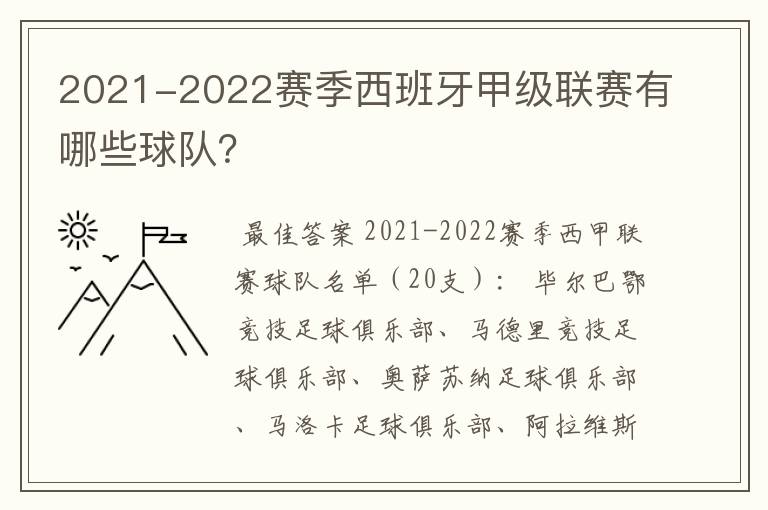 2021-2022赛季西班牙甲级联赛有哪些球队?

最佳答案 2021-2022赛季西甲联赛球队名单（20支）： 毕尔巴鄂竞技足球俱乐部、马德里竞技足球俱乐部、奥萨苏纳足球俱乐部、马洛卡足球俱乐部、阿拉维斯